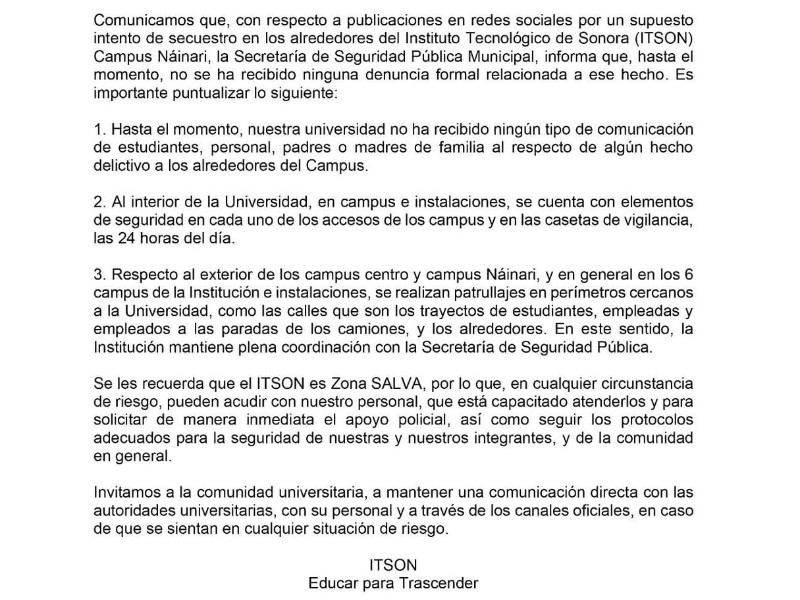 Comunicamos que, con respecto a publicaciones en redes sociales por un supuesto intento de secuestro en los alrededores del Instituto Tecnológico de Sonora (ITSON) Campus Náinari, la Secretaría de Seguridad Pública Municipal, informa que, hasta el momento, no se ha recibido ninguna denuncia formal relacionada a ese hecho. Es importante puntualizar lo siguiente:

1. Hasta el momento, nuestra universidad no ha recibido ningún tipo de comunicación de estudiantes, personal, padres o madres de familia al respecto de algún hecho delictivo a los alrededores del Campus.

2. Al interior de la Universidad, en campus e instalaciones, se cuenta con elementos de seguridad en cada uno de los accesos de los campus y en las casetas de vigilancia, las 24 horas del día.

3. Respecto al exterior de los campus centro y campus Náinari, y en general en los 6 campus de la Institución e instalaciones, se realizan patrullajes en perímetros cercanos a la Universidad, como las calles que son los trayectos de estudiantes, empleadas y empleados a las paradas de los camiones, y los alrededores. En este sentido, la Institución mantiene plena coordinación con la Secretaría de Seguridad Pública.

Se les recuerda que el ITSON es Zona SALVA, por lo que, en cualquier circunstancia de riesgo, pueden acudir con nuestro personal, que está capacitado atenderlos y para solicitar de manera inmediata el apoyo policial, así como seguir los protocolos adecuados para la seguridad de nuestras y nuestros integrantes, y de la comunidad en general.

Invitamos a la comunidad universitaria, a mantener una comunicación directa con las autoridades universitarias, con su personal y a través de los canales oficiales, en caso de que se sientan en cualquier situación de riesgo.

ITSON
Educar para Trascender